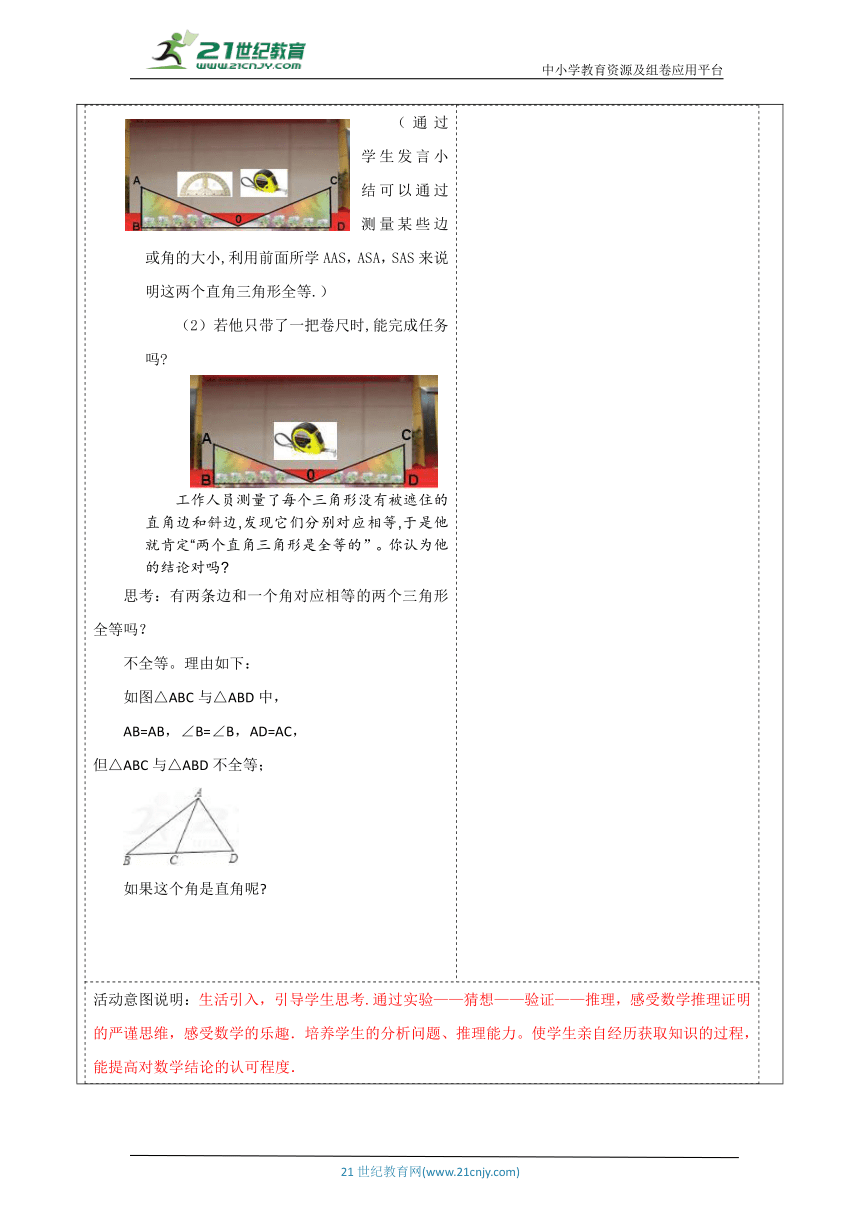 21世纪教育
www.21cnjy.com
中小学教育资源及组卷应用平台

A C
B 0 D

（通过学生发言小结可以通过测量某些边或角的大小,利用前面所学AAS，ASA，SAS来说明这两个直角三角形全等.）

（2）若他只带了一把卷尺时,能完成任务吗?

A C
B 0 D

工作人员测量了每个三角形没有被遮住的直角边和斜边,发现它们分别对应相等,于是他就肯定“两个直角三角形是全等的”。你认为他的结论对吗?

思考：有两条边和一个角对应相等的两个三角形全等吗?

不全等。理由如下：

如图△ABC与△ABD中，

AB=AB，∠B=∠B，AD=AC，

但△ABC与△ABD不全等;

A
B C D

如果这个角是直角呢?

活动意图说明：生活引入，引导学生思考.通过实验——猜想——验证——推理，感受数学推理证明的严谨思维，感受数学的乐趣. 培养学生的分析问题、推理能力。使学生亲自经历获取知识的过程，能提高对数学结论的认可程度.

21世纪教育网(www.21cnjy.com)